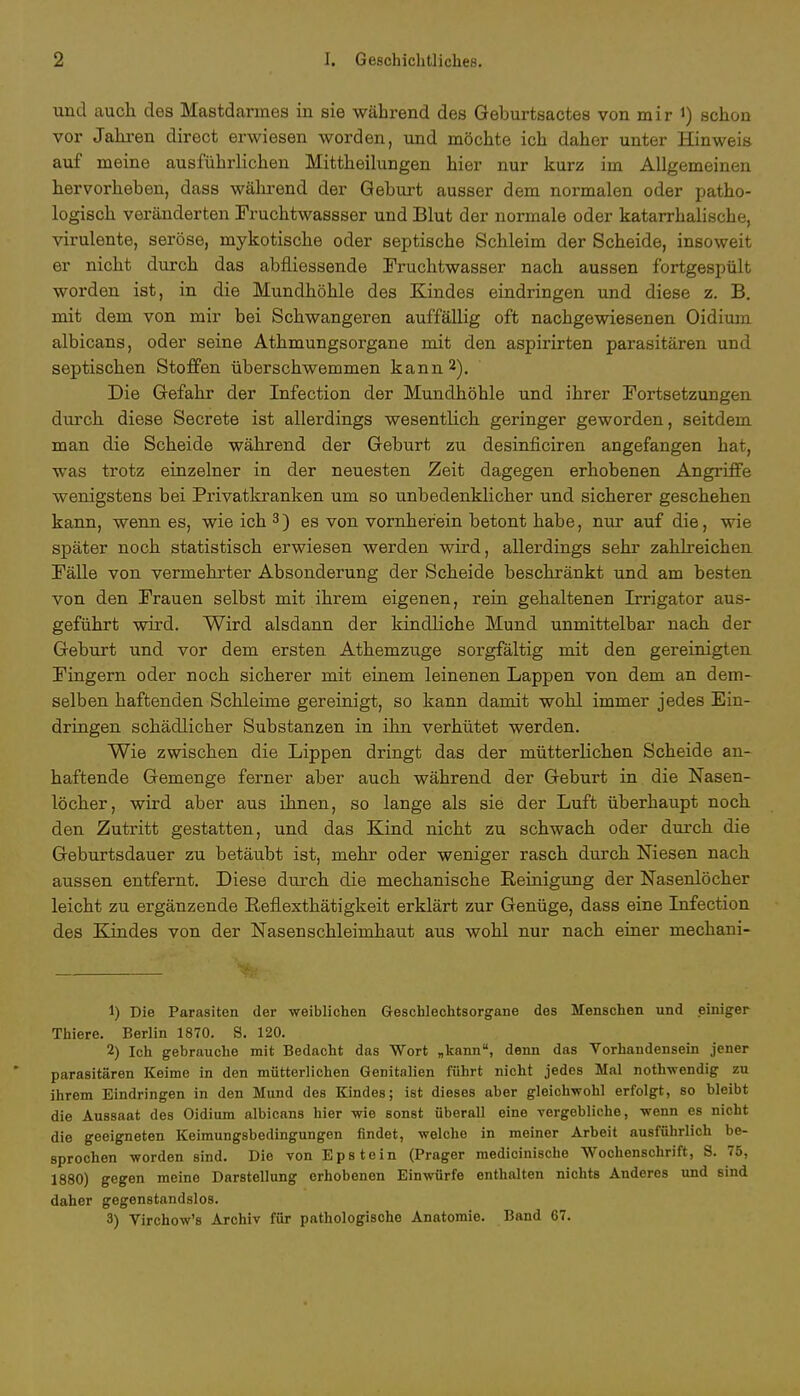 2 I. Geschichtliches.

und auch des Mastdarmes in sie während des Geburtsactes von mir ¹) schon vor Jahren direct erwiesen worden, und möchte ich daher unter Hinweis auf meine ausführlichen Mittheilungen hier nur kurz im Allgemeinen hervorheben, dass während der Geburt ausser dem normalen oder pathologisch veränderten Fruchtwassser und Blut der normale oder katarrhalische, virulente, seröse, mykotische oder septische Schleim der Scheide, insoweit er nicht durch das abfliessende Fruchtwasser nach aussen fortgespült worden ist, in die Mundhöhle des Kindes eindringen und diese z. B. mit dem von mir bei Schwangeren auffällig oft nachgewiesenen Oidium albicans, oder seine Athmungsorgane mit den aspirirten parasitären und septischen Stoffen überschwemmen kann ²).

Die Gefahr der Infection der Mundhöhle und ihrer Fortsetzungen durch diese Secrete ist allerdings wesentlich geringer geworden, seitdem man die Scheide während der Geburt zu desinficiren angefangen hat, was trotz einzelner in der neuesten Zeit dagegen erhobenen Angriffe wenigstens bei Privatkranken um so unbedenklicher und sicherer geschehen kann, wenn es, wie ich ³) es von vornherein betont habe, nur auf die, wie später noch statistisch erwiesen werden wird, allerdings sehr zahlreichen Fälle von vermehrter Absonderung der Scheide beschränkt und am besten von den Frauen selbst mit ihrem eigenen, rein gehaltenen Irrigator ausgeführt wird. Wird alsdann der kindliche Mund unmittelbar nach der Geburt und vor dem ersten Athemzuge sorgfältig mit den gereinigten Fingern oder noch sicherer mit einem leinenen Lappen von dem an demselben haftenden Schleime gereinigt, so kann damit wohl immer jedes Eindringen schädlicher Substanzen in ihn verhütet werden.

Wie zwischen die Lippen dringt das der mütterlichen Scheide anhaftende Gemenge ferner aber auch während der Geburt in die Nasenlöcher, wird aber aus ihnen, so lange als sie der Luft überhaupt noch den Zutritt gestatten, und das Kind nicht zu schwach oder durch die Geburtsdauer zu betäubt ist, mehr oder weniger rasch durch Niesen nach aussen entfernt. Diese durch die mechanische Reinigung der Nasenlöcher leicht zu ergänzende Reflexthätigkeit erklärt zur Genüge, dass eine Infection des Kindes von der Nasenschleimhaut aus wohl nur nach einer mechani-

1) Die Parasiten der weiblichen Geschlechtsorgane des Menschen und einiger Thiere. Berlin 1870. S. 120.
2) Ich gebrauche mit Bedacht das Wort „kann“, denn das Vorhandensein jener parasitären Keime in den mütterlichen Genitalien führt nicht jedes Mal nothwendig zu ihrem Eindringen in den Mund des Kindes; ist dieses aber gleichwohl erfolgt, so bleibt die Aussaat des Oidium albicans hier wie sonst überall eine vergebliche, wenn es nicht die geeigneten Keimungsbedingungen findet, welche in meiner Arbeit ausführlich besprochen worden sind. Die von Epstein (Prager medicinische Wochenschrift, S. 75, 1880) gegen meine Darstellung erhobenen Einwürfe enthalten nichts Anderes und sind daher gegenstandslos.
3) Virchow's Archiv für pathologische Anatomie. Band 67.